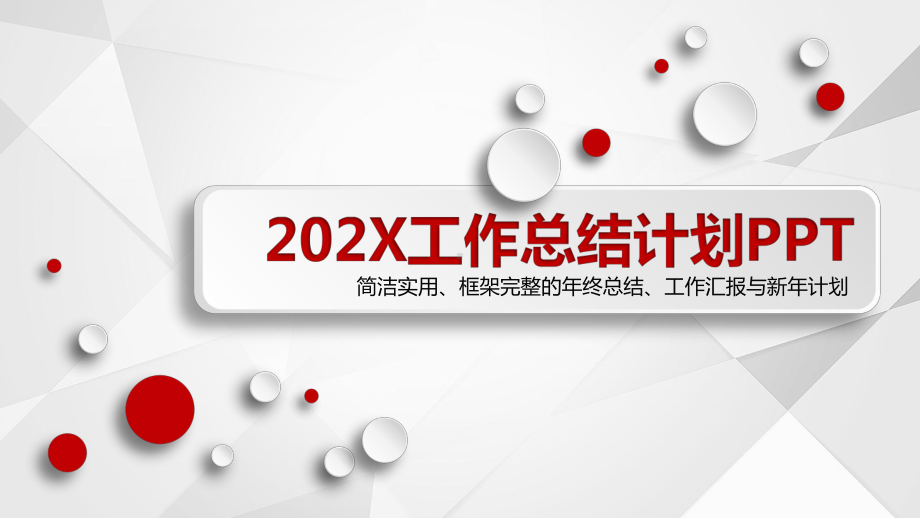 202X工作总结计划PPT

简洁实用、框架完整的年终总结、工作汇报与新年计划